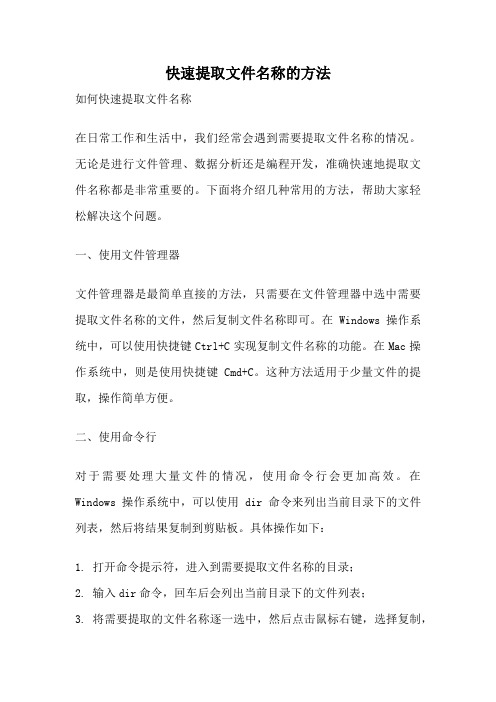 快速提取文件名称的方法

如何快速提取文件名称

在日常工作和生活中，我们经常会遇到需要提取文件名称的情况。无论是进行文件管理、数据分析还是编程开发，准确快速地提取文件名称都是非常重要的。下面将介绍几种常用的方法，帮助大家轻松解决这个问题。

一、使用文件管理器

文件管理器是最简单直接的方法，只需要在文件管理器中选中需要提取文件名称的文件，然后复制文件名称即可。在 Windows 操作系统中，可以使用快捷键 Ctrl+C 实现复制文件名称的功能。在 Mac 操作系统中，则是使用快捷键 Cmd+C。这种方法适用于少量文件的提取，操作简单方便。

二、使用命令行

对于需要处理大量文件的情况，使用命令行会更加高效。在 Windows 操作系统中，可以使用 dir 命令来列出当前目录下的文件列表，然后将结果复制到剪贴板。具体操作如下：

1. 打开命令提示符，进入到需要提取文件名称的目录；

2. 输入 dir 命令，回车后会列出当前目录下的文件列表；

3. 将需要提取的文件名称逐一选中，然后点击鼠标右键，选择复制，